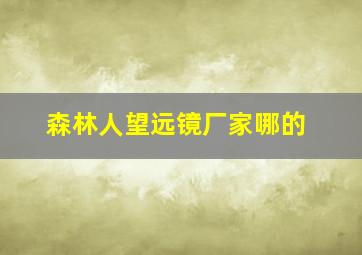 森林人望远镜厂家哪的